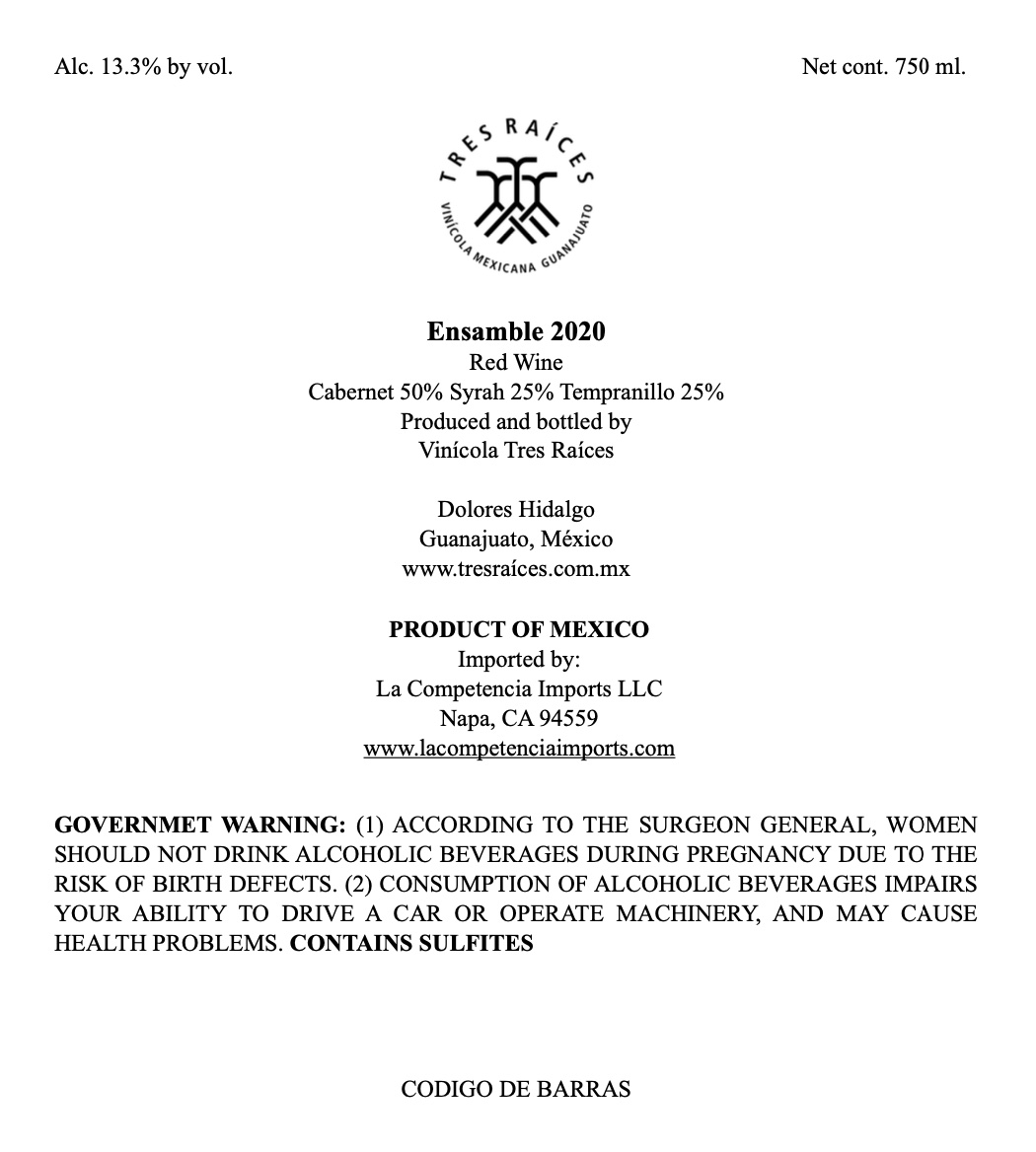 Alc. 13.3% by vol.

Net cont. 750 ml.

TRES RAÍCES
VINÍCOLA MEXICANA GUANAJUATO

Ensamble 2020
Red Wine
Cabernet 50% Syrah 25% Tempranillo 25%
Produced and bottled by
Vinícola Tres Raíces

Dolores Hidalgo
Guanajuato, México
www.tresraíces.com.mx

PRODUCT OF MEXICO
Imported by:
La Competencia Imports LLC
Napa, CA 94559
www.lacompetenciaimports.com

GOVERNMET WARNING: (1) ACCORDING TO THE SURGEON GENERAL, WOMEN SHOULD NOT DRINK ALCOHOLIC BEVERAGES DURING PREGNANCY DUE TO THE RISK OF BIRTH DEFECTS. (2) CONSUMPTION OF ALCOHOLIC BEVERAGES IMPAIRS YOUR ABILITY TO DRIVE A CAR OR OPERATE MACHINERY, AND MAY CAUSE HEALTH PROBLEMS. CONTAINS SULFITES

CODIGO DE BARRAS